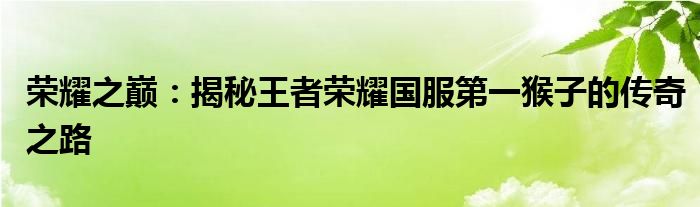 荣耀之巅：揭秘王者荣耀国服第一猴子的传奇之路